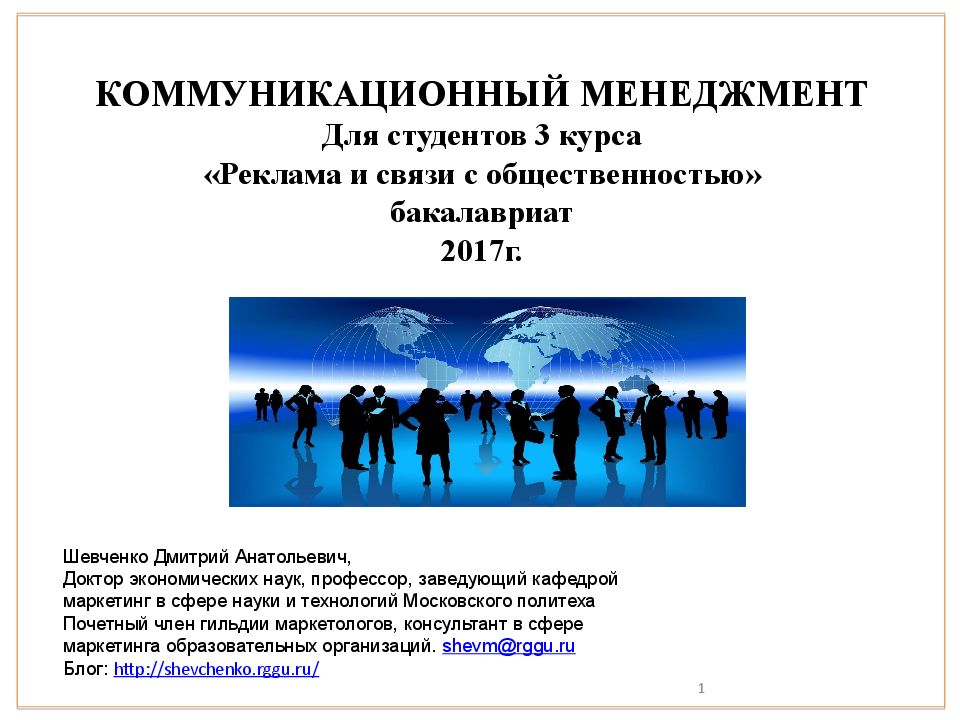 КОММУНИКАЦИОННЫЙ МЕНЕДЖМЕНТ
Для студентов 3 курса
«Реклама и связи с общественностью»
бакалавриат
2017г.

Шевченко Дмитрий Анатольевич,
Доктор экономических наук, профессор, заведующий кафедрой маркетинг в сфере науки и технологий Московского политеха
Почетный член гильдии маркетологов, консультант в сфере маркетинга образовательных организаций. shevm@rggu.ru
Блог: http://shevchenko.rggu.ru/

1